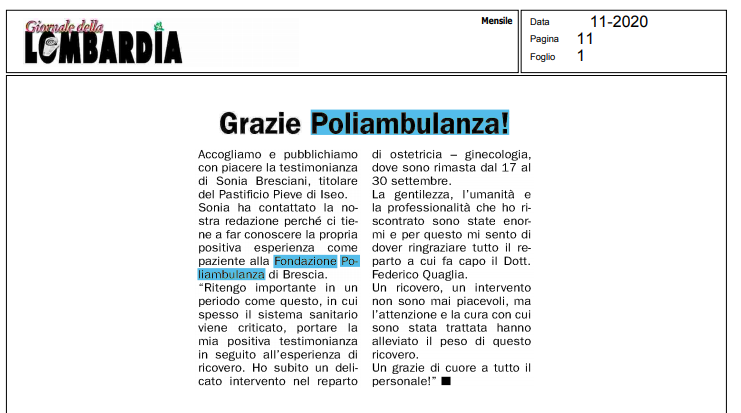 Giornale della LOMBARDIA

Mensile

Data 11-2020
Pagina 11
Foglio 1

Grazie Poliambulanza!

Accogliamo e pubblichiamo con piacere la testimonianza di Sonia Bresciani, titolare del Pastificio Pieve di Iseo.
Sonia ha contattato la nostra redazione perché ci tiene a far conoscere la propria positiva esperienza come paziente alla Fondazione Poliambulanza di Brescia.
"Ritengo importante in un periodo come questo, in cui spesso il sistema sanitario viene criticato, portare la mia positiva testimonianza in seguito all'esperienza di ricovero. Ho subito un delicato intervento nel reparto di ostetricia – ginecologia, dove sono rimasta dal 17 al 30 settembre.
La gentilezza, l'umanità e la professionalità che ho riscontrato sono state enormi e per questo mi sento di dover ringraziare tutto il reparto a cui fa capo il Dott. Federico Quaglia.
Un ricovero, un intervento non sono mai piacevoli, ma l'attenzione e la cura con cui sono stata trattata hanno alleviato il peso di questo ricovero.
Un grazie di cuore a tutto il personale!" ■